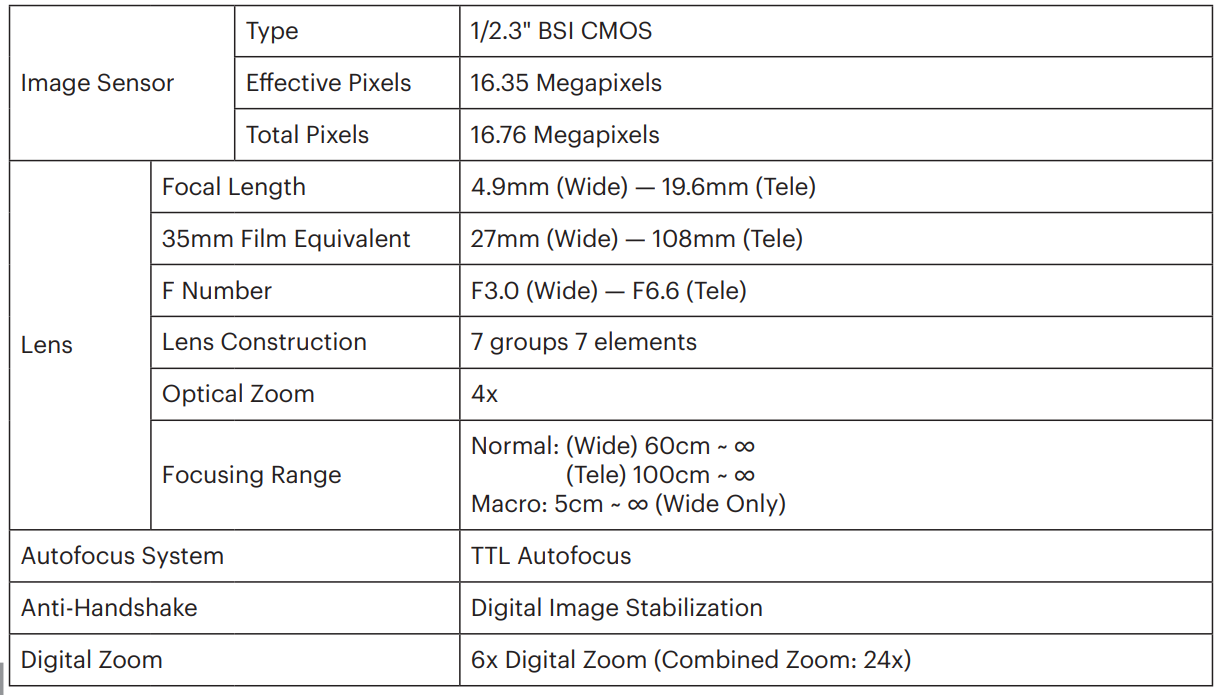 | Image Sensor | Type | 1/2.3" BSI CMOS |
|---|---|---|
| | Effective Pixels | 16.35 Megapixels |
| | Total Pixels | 16.76 Megapixels |
| Lens | Focal Length | 4.9mm (Wide) — 19.6mm (Tele) |
| | 35mm Film Equivalent | 27mm (Wide) — 108mm (Tele) |
| | F Number | F3.0 (Wide) — F6.6 (Tele) |
| | Lens Construction | 7 groups 7 elements |
| | Optical Zoom | 4x |
| | Focusing Range | Normal: (Wide) 60cm ~ ∞ (Tele) 100cm ~ ∞ Macro: 5cm ~ ∞ (Wide Only) |
| Autofocus System | | TTL Autofocus |
| Anti-Handshake | | Digital Image Stabilization |
| Digital Zoom | | 6x Digital Zoom (Combined Zoom: 24x) |